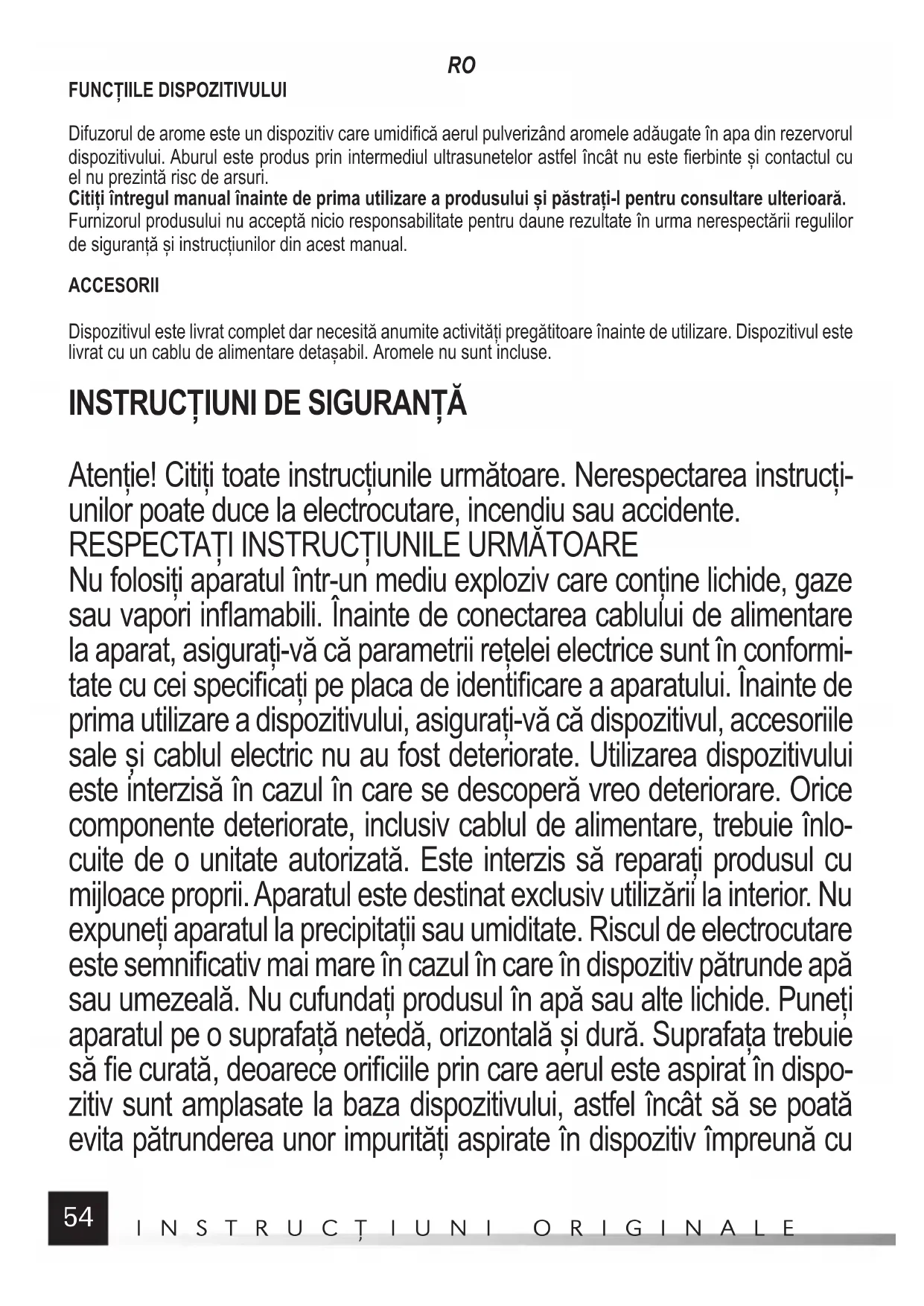 RO

FUNCȚIILE DISPOZITIVULUI

Difuzorul de arome este un dispozitiv care umidifică aerul pulverizând aromele adăugate în apa din rezervorul dispozitivului. Aburul este produs prin intermediul ultrasunetelor astfel încât nu este fierbinte și contactul cu el nu prezintă risc de arsuri.
Citiți întregul manual înainte de prima utilizare a produsului și păstrați-l pentru consultare ulterioară.
Furnizorul produsului nu acceptă nicio responsabilitate pentru daune rezultate în urma nerespectării regulilor de siguranță și instrucțiunilor din acest manual.

ACCESORII

Dispozitivul este livrat complet dar necesită anumite activități pregătitoare înainte de utilizare. Dispozitivul este livrat cu un cablu de alimentare detașabil. Aromele nu sunt incluse.

INSTRUCȚIUNI DE SIGURANȚĂ

Atenție! Citiți toate instrucțiunile următoare. Nerespectarea instrucțiunilor poate duce la electrocutare, incendiu sau accidente.
RESPECTAȚI INSTRUCȚIUNILE URMĂTOARE
Nu folosiți aparatul într-un mediu exploziv care conține lichide, gaze sau vapori inflamabili. Înainte de conectarea cablului de alimentare la aparat, asigurați-vă că parametrii rețelei electrice sunt în conformitate cu cei specificați pe placa de identificare a aparatului. Înainte de prima utilizare a dispozitivului, asigurați-vă că dispozitivul, accesoriile sale și cablul electric nu au fost deteriorate. Utilizarea dispozitivului este interzisă în cazul în care se descoperă vreo deteriorare. Orice componente deteriorate, inclusiv cablul de alimentare, trebuie înlocuite de o unitate autorizată. Este interzis să reparați produsul cu mijloace proprii. Aparatul este destinat exclusiv utilizării la interior. Nu expuneți aparatul la precipitații sau umiditate. Riscul de electrocutare este semnificativ mai mare în cazul în care în dispozitiv pătrunde apă sau umezeală. Nu cufundați produsul în apă sau alte lichide. Puneți aparatul pe o suprafață netedă, orizontală și dură. Suprafața trebuie să fie curată, deoarece orificiile prin care aerul este aspirat în dispozitiv sunt amplasate la baza dispozitivului, astfel încât să se poată evita pătrunderea unor impurități aspirate în dispozitiv împreună cu

54 INSTRUCȚIUNI ORIGINALE